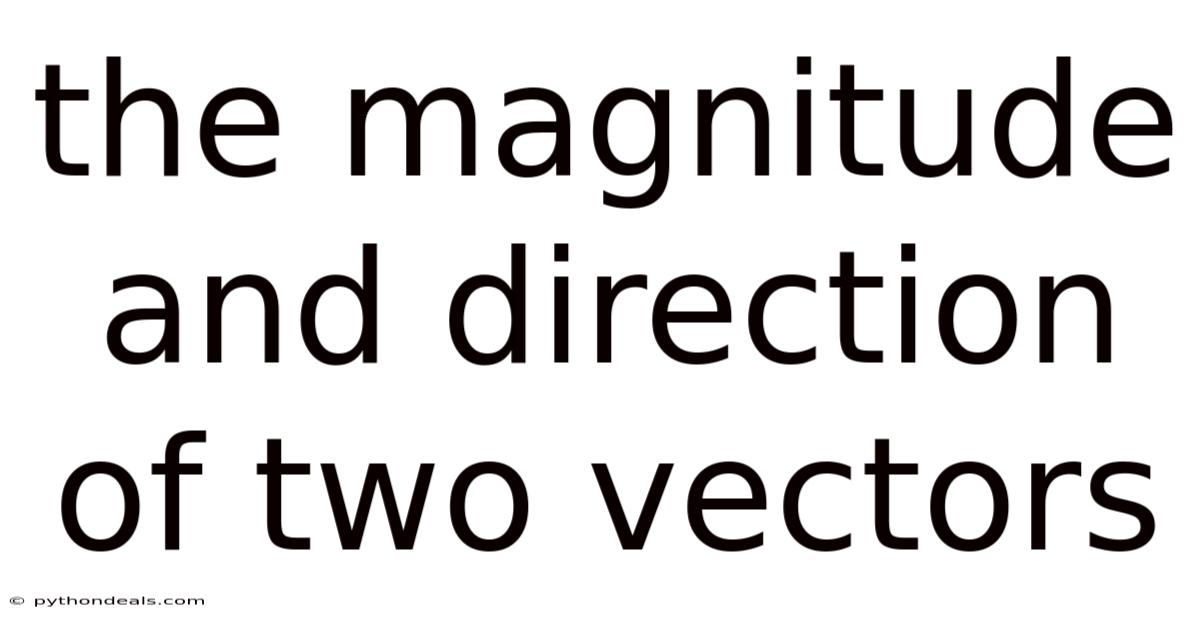 the magnitude and direction of two vectors

© pythondeals.com